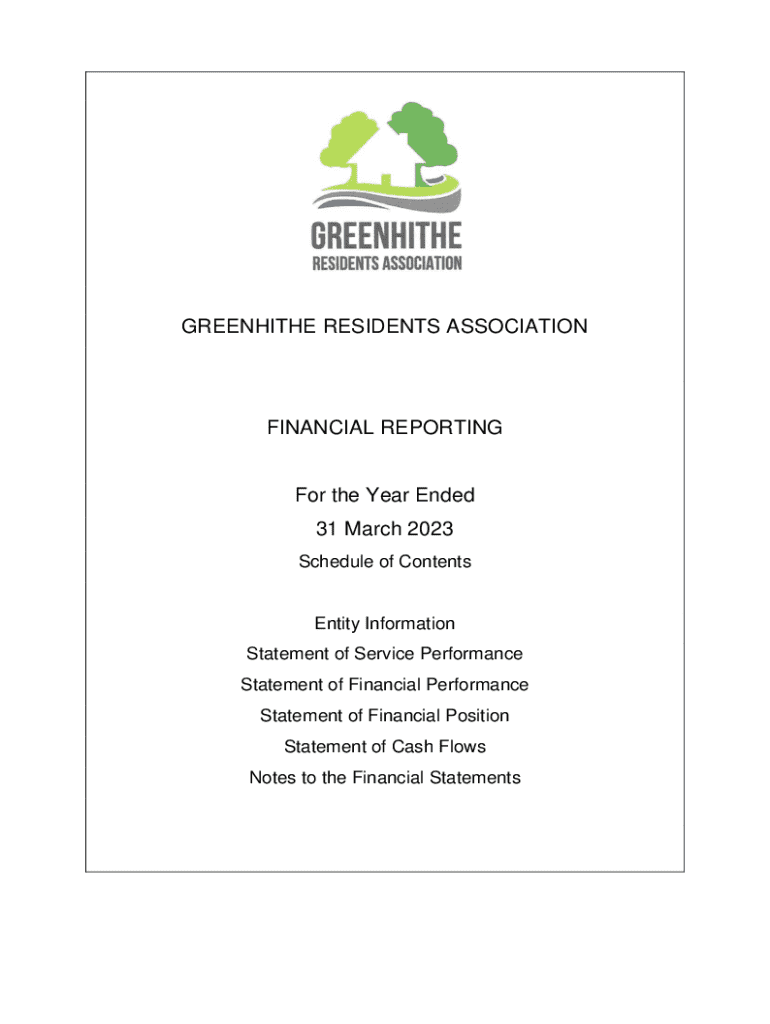 GREENHITHE
RESIDENTS ASSOCIATION

GREENHITHE RESIDENTS ASSOCIATION

FINANCIAL REPORTING

For the Year Ended
31 March 2023

Schedule of Contents

Entity Information
Statement of Service Performance
Statement of Financial Performance
Statement of Financial Position
Statement of Cash Flows
Notes to the Financial Statements